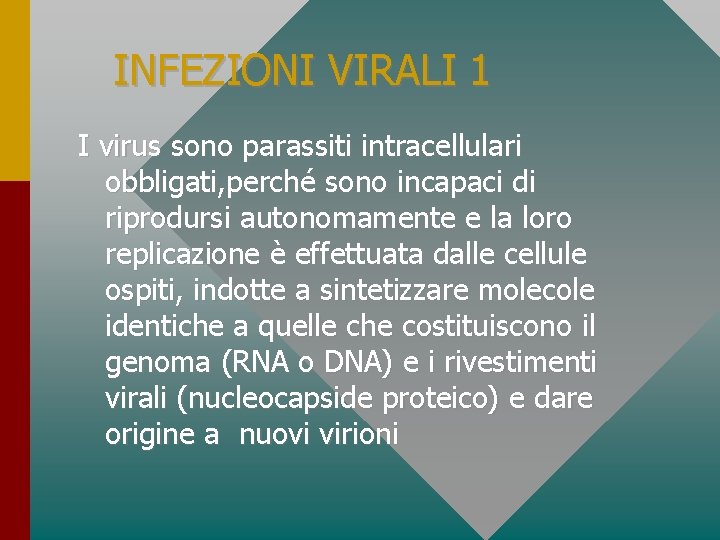 INFEZIONI VIRALI 1

I virus sono parassiti intracellulari obbligati,perché sono incapaci di riprodursi autonomamente e la loro replicazione è effettuata dalle cellule ospiti, indotte a sintetizzare molecole identiche a quelle che costituiscono il genoma (RNA o DNA) e i rivestimenti virali (nucleocapside proteico) e dare origine a nuovi virioni